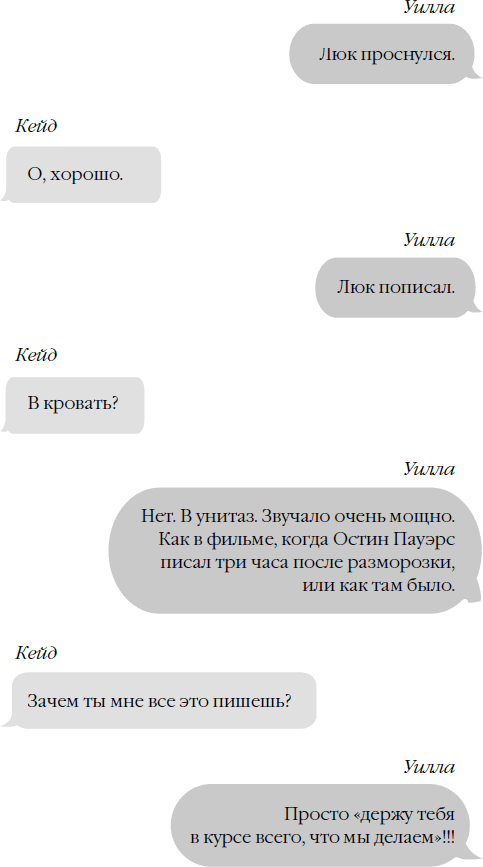 Уилла

Люк проснулся.

Кейд

О, хорошо.

Уилла

Люк пописал.

Кейд

В кровать?

Уилла

Нет. В унитаз. Звучало очень мощно. Как в фильме, когда Остин Пауэрс писал три часа после разморозки, или как там было.

Кейд

Зачем ты мне все это пишешь?

Уилла

Просто «держу тебя в курсе всего, что мы делаем»!!!